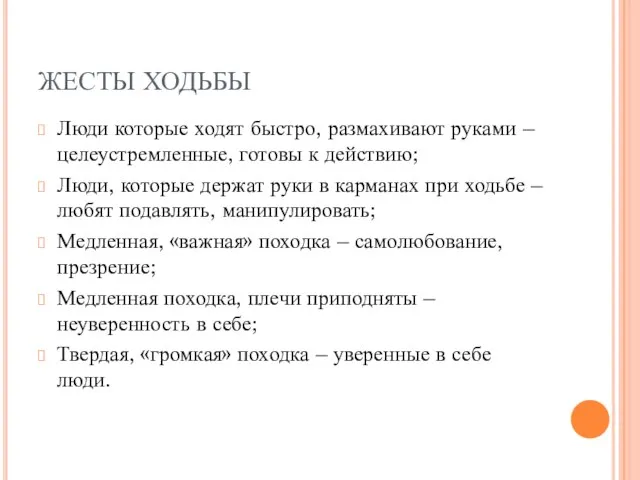 ЖЕСТЫ ХОДЬБЫ

Люди которые ходят быстро, размахивают руками – целеустремленные, готовы к действию;

Люди, которые держат руки в карманах при ходьбе – любят подавлять, манипулировать;

Медленная, «важная» походка – самолюбование, презрение;

Медленная походка, плечи приподняты – неуверенность в себе;

Твердая, «громкая» походка – уверенные в себе люди.